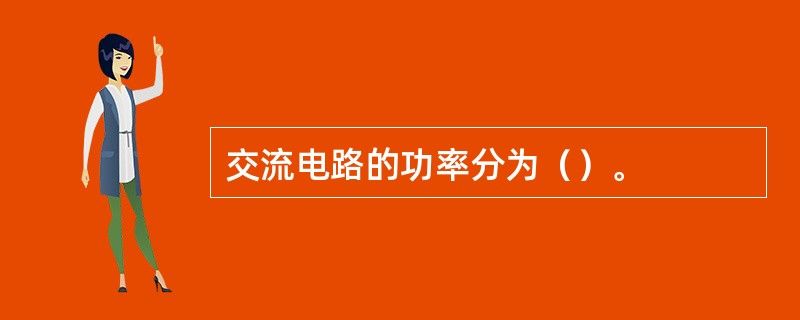 交流电路的功率分为（）。